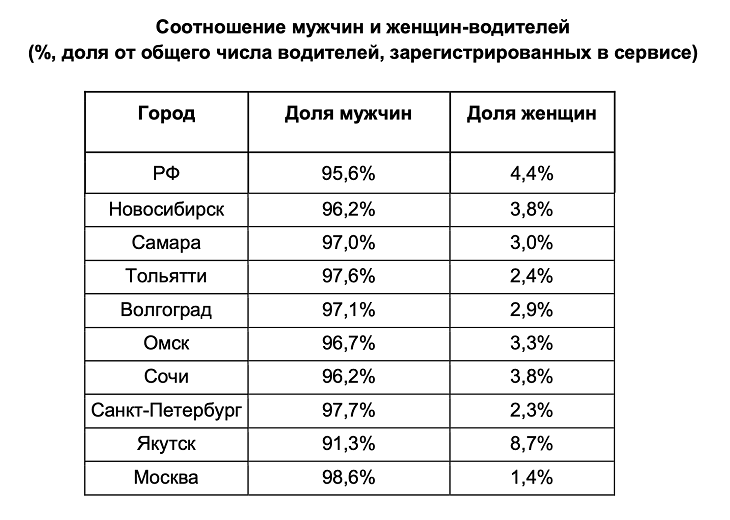 Соотношение мужчин и женщин-водителей
(%, доля от общего числа водителей, зарегистрированных в сервисе)

| Город | Доля мужчин | Доля женщин |
|---|---|---|
| РФ | 95,6% | 4,4% |
| Новосибирск | 96,2% | 3,8% |
| Самара | 97,0% | 3,0% |
| Тольятти | 97,6% | 2,4% |
| Волгоград | 97,1% | 2,9% |
| Омск | 96,7% | 3,3% |
| Сочи | 96,2% | 3,8% |
| Санкт-Петербург | 97,7% | 2,3% |
| Якутск | 91,3% | 8,7% |
| Москва | 98,6% | 1,4% |